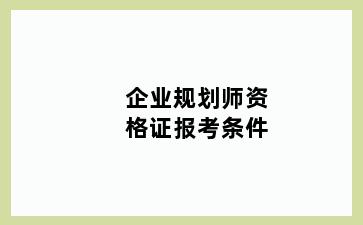 企业规划师资格证报考条件